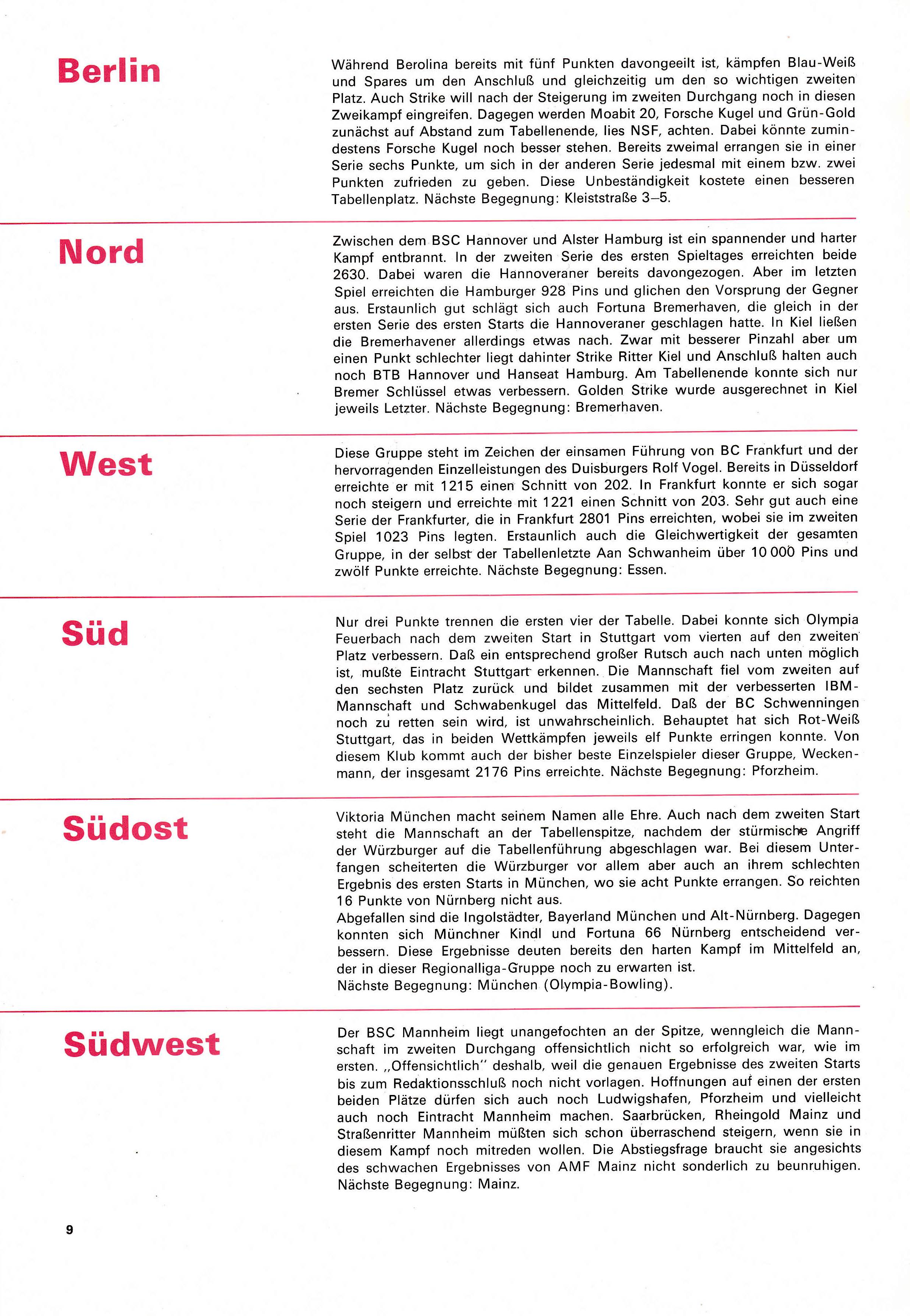 Berlin

Während Berolina bereits mit fünf Punkten davongeeilt ist, kämpfen Blau-Weiß und Spares um den Anschluß und gleichzeitig um den so wichtigen zweiten Platz. Auch Strike will nach der Steigerung im zweiten Durchgang noch in diesen Zweikampf eingreifen. Dagegen werden Moabit 20, Forsche Kugel und Grün-Gold zunächst auf Abstand zum Tabellenende, lies NSF, achten. Dabei könnte zumindestens Forsche Kugel noch besser stehen. Bereits zweimal errangen sie in einer Serie sechs Punkte, um sich in der anderen Serie jedesmal mit einem bzw. zwei Punkten zufrieden zu geben. Diese Unbeständigkeit kostete einen besseren Tabellenplatz. Nächste Begegnung: Kleiststraße 3–5.

Nord

Zwischen dem BSC Hannover und Alster Hamburg ist ein spannender und harter Kampf entbrannt. In der zweiten Serie des ersten Spieltages erreichten beide 2630. Dabei waren die Hannoveraner bereits davongezogen. Aber im letzten Spiel erreichten die Hamburger 928 Pins und glichen den Vorsprung der Gegner aus. Erstaunlich gut schlägt sich auch Fortuna Bremerhaven, die gleich in der ersten Serie des ersten Starts die Hannoveraner geschlagen hatte. In Kiel ließen die Bremerhavener allerdings etwas nach. Zwar mit besserer Pinzahl aber um einen Punkt schlechter liegt dahinter Strike Ritter Kiel und Anschluß halten auch noch BTB Hannover und Hanseat Hamburg. Am Tabellenende konnte sich nur Bremer Schlüssel etwas verbessern. Golden Strike wurde ausgerechnet in Kiel jeweils Letzter. Nächste Begegnung: Bremerhaven.

West

Diese Gruppe steht im Zeichen der einsamen Führung von BC Frankfurt und der hervorragenden Einzelleistungen des Duisburgers Rolf Vogel. Bereits in Düsseldorf erreichte er mit 1215 einen Schnitt von 202. In Frankfurt konnte er sich sogar noch steigern und erreichte mit 1221 einen Schnitt von 203. Sehr gut auch eine Serie der Frankfurter, die in Frankfurt 2801 Pins erreichten, wobei sie im zweiten Spiel 1023 Pins legten. Erstaunlich auch die Gleichwertigkeit der gesamten Gruppe, in der selbst der Tabellenletzte Aan Schwanheim über 10 000 Pins und zwölf Punkte erreichte. Nächste Begegnung: Essen.

Süd

Nur drei Punkte trennen die ersten vier der Tabelle. Dabei konnte sich Olympia Feuerbach nach dem zweiten Start in Stuttgart vom vierten auf den zweiten Platz verbessern. Daß ein entsprechend großer Rutsch auch nach unten möglich ist, mußte Eintracht Stuttgart erkennen. Die Mannschaft fiel vom zweiten auf den sechsten Platz zurück und bildet zusammen mit der verbesserten IBM-Mannschaft und Schwabenkugel das Mittelfeld. Daß der BC Schwenningen noch zu retten sein wird, ist unwahrscheinlich. Behauptet hat sich Rot-Weiß Stuttgart, das in beiden Wettkämpfen jeweils elf Punkte erringen konnte. Von diesem Klub kommt auch der bisher beste Einzelspieler dieser Gruppe, Weckenmann, der insgesamt 2176 Pins erreichte. Nächste Begegnung: Pforzheim.

Südost

Viktoria München macht seinem Namen alle Ehre. Auch nach dem zweiten Start steht die Mannschaft an der Tabellenspitze, nachdem der stürmische Angriff der Würzburger auf die Tabellenführung abgeschlagen war. Bei diesem Unterfangen scheiterten die Würzburger vor allem aber auch an ihrem schlechten Ergebnis des ersten Starts in München, wo sie acht Punkte errangen. So reichten 16 Punkte von Nürnberg nicht aus.
Abgefallen sind die Ingolstädter, Bayerland München und Alt-Nürnberg. Dagegen konnten sich Münchner Kindl und Fortuna 66 Nürnberg entscheidend verbessern. Diese Ergebnisse deuten bereits den harten Kampf im Mittelfeld an, der in dieser Regionalliga-Gruppe noch zu erwarten ist.
Nächste Begegnung: München (Olympia-Bowling).

Südwest

Der BSC Mannheim liegt unangefochten an der Spitze, wenngleich die Mannschaft im zweiten Durchgang offensichtlich nicht so erfolgreich war, wie im ersten. „Offensichtlich" deshalb, weil die genauen Ergebnisse des zweiten Starts bis zum Redaktionsschluß noch nicht vorlagen. Hoffnungen auf einen der ersten beiden Plätze dürfen sich auch noch Ludwigshafen, Pforzheim und vielleicht auch noch Eintracht Mannheim machen. Saarbrücken, Rheingold Mainz und Straßenritter Mannheim müßten sich schon überraschend steigern, wenn sie in diesem Kampf noch mitreden wollen. Die Abstiegsfrage braucht sie angesichts des schwachen Ergebnisses von AMF Mainz nicht sonderlich zu beunruhigen. Nächste Begegnung: Mainz.

9